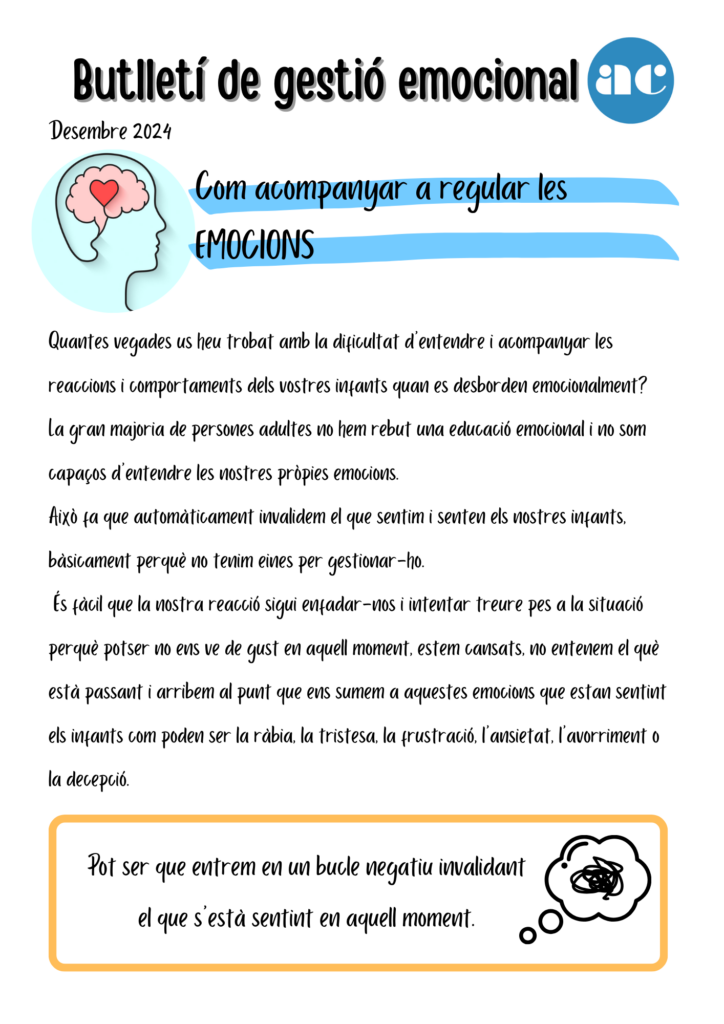 Butlletí de gestió emocional

ac

Desembre 2024

Com acompanyar a regular les EMOCIONS

Quantes vegades us heu trobat amb la dificultat d'entendre i acompanyar les reaccions i comportaments dels vostres infants quan es desborden emocionalment?

La gran majoria de persones adultes no hem rebut una educació emocional i no som capaços d'entendre les nostres pròpies emocions.

Això fa que automàticament invalidem el que sentim i senten els nostres infants, bàsicament perquè no tenim eines per gestionar-ho.

És fàcil que la nostra reacció sigui enfadar-nos i intentar treure pes a la situació perquè potser no ens ve de gust en aquell moment, estem cansats, no entenem el què està passant i arribem al punt que ens sumem a aquestes emocions que estan sentint els infants com poden ser la ràbia, la tristesa, la frustració, l'ansietat, l'avorriment o la decepció.

Pot ser que entrem en un bucle negatiu invalidant el que s'està sentint en aquell moment.